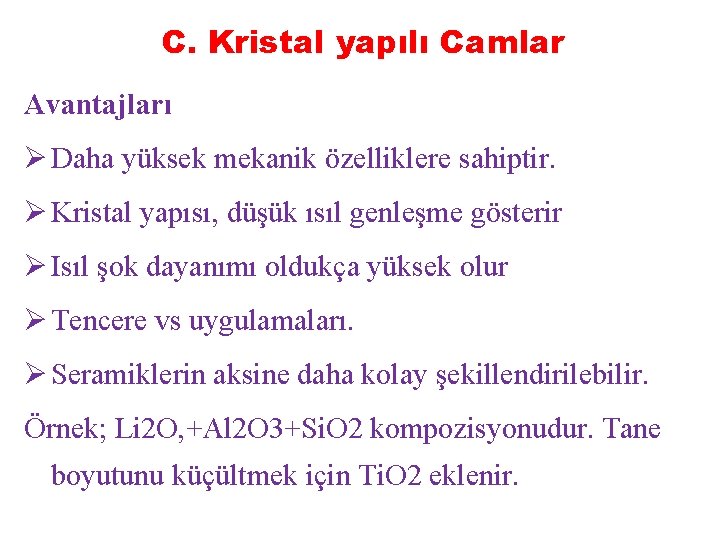 C. Kristal yapılı Camlar

Avantajları

➢ Daha yüksek mekanik özelliklere sahiptir.

➢ Kristal yapısı, düşük ısıl genleşme gösterir

➢ Isıl şok dayanımı oldukça yüksek olur

➢ Tencere vs uygulamaları.

➢ Seramiklerin aksine daha kolay şekillendirilebilir.

Örnek; Li2O,+Al2O3+SiO2 kompozisyonudur. Tane boyutunu küçültmek için TiO2 eklenir.